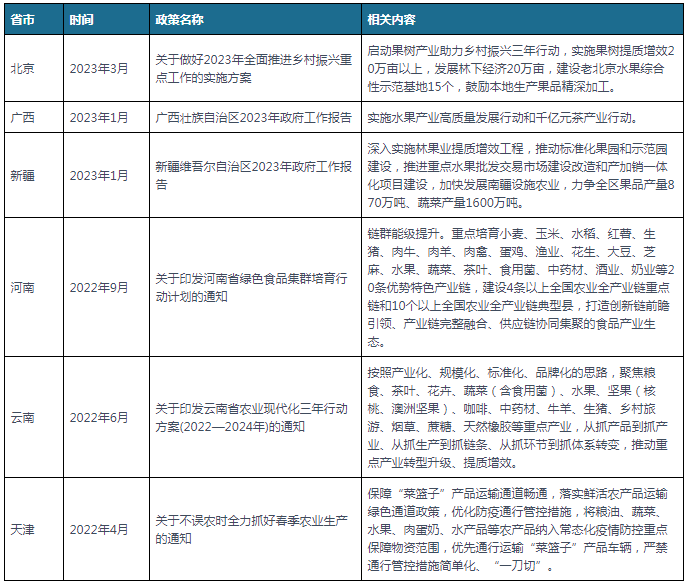 | 省市 | 时间 | 政策名称 | 相关内容 |
|---|---|---|---|
| 北京 | 2023年3月 | 关于做好2023年全面推进乡村振兴重点工作的实施方案 | 启动果树产业助力乡村振兴三年行动，实施果树提质增效20万亩以上，发展林下经济20万亩，建设老北京水果综合性示范基地15个，鼓励本地生产果品精深加工。 |
| 广西 | 2023年1月 | 广西壮族自治区2023年政府工作报告 | 实施水果产业高质量发展行动和千亿元茶产业行动。 |
| 新疆 | 2023年1月 | 新疆维吾尔自治区2023年政府工作报告 | 深入实施林果业提质增效工程，推动标准化果园和示范园建设，推进重点水果批发交易市场建设改造和产加销一体化项目建设，加快发展南疆设施农业，力争全区果品产量870万吨、蔬菜产量1600万吨。 |
| 河南 | 2022年9月 | 关于印发河南省绿色食品集群培育行动计划的通知 | 链群能级提升。重点培育小麦、玉米、水稻、红薯、生猪、肉牛、肉羊、肉禽、蛋鸡、渔业、花生、大豆、芝麻、水果、蔬菜、茶叶、食用菌、中药材、酒业、奶业等20条优势特色产业链，建设4条以上全国农业全产业链重点链和10个以上全国农业全产业链典型县，打造创新链前瞻引领、产业链完整融合、供应链协同集聚的食品产业生态。 |
| 云南 | 2022年6月 | 关于印发云南省农业现代化三年行动方案(2022—2024年)的通知 | 按照产业化、规模化、标准化、品牌化的思路，聚焦粮食、茶叶、花卉、蔬菜（含食用菌）、水果、坚果（核桃、澳洲坚果）、咖啡、中药材、牛羊、生猪、乡村旅游、烟草、蔗糖、天然橡胶等重点产业，从抓产品到抓产业、从抓生产到抓链条、从抓环节到抓体系转变，推动重点产业转型升级、提质增效。 |
| 天津 | 2022年4月 | 关于不误农时全力抓好春季农业生产的通知 | 保障“菜篮子”产品运输通道畅通，落实鲜活农产品运输绿色通道政策，优化防疫通行管控措施，将粮油、蔬菜、水果、肉蛋奶、水产品等农产品纳入常态化疫情防控重点保障物资范围，优先通行运输“菜篮子”产品车辆，严禁通行管控措施简单化、“一刀切”。 |